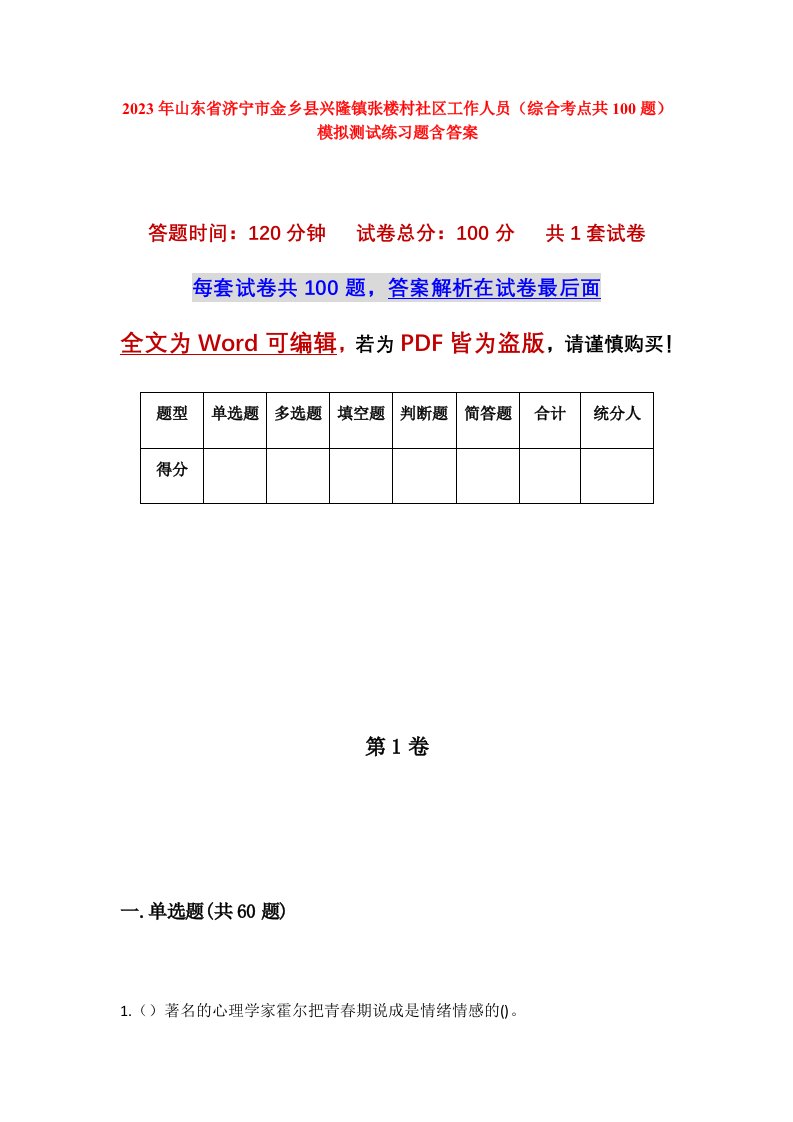 2023年山东省济宁市金乡县兴隆镇张楼村社区工作人员（综合考点共100题）模拟测试练习题含答案

答题时间：120分钟　试卷总分：100分　共1套试卷

每套试卷共100题，答案解析在试卷最后面

全文为Word可编辑，若为PDF皆为盗版，请谨慎购买！

| 题型 | 单选题 | 多选题 | 填空题 | 判断题 | 简答题 | 合计 | 统分人 |
|---|---|---|---|---|---|---|---|
| 得分 | | | | | | | |

第1卷

一.单选题(共60题)

1.（）著名的心理学家霍尔把青春期说成是情绪情感的()。